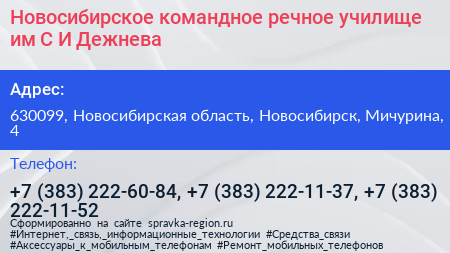 Новосибирское командное речное училище им С И Дежнева

Адрес:

630099, Новосибирская область, Новосибирск, Мичурина, 4

Телефон:

+7 (383) 222-60-84, +7 (383) 222-11-37, +7 (383) 222-11-52

Сформированно на сайте spravka-region.ru
#Интернет,_связь,_информационные_технологии #Средства_связи #Аксессуары_к_мобильным_телефонам #Ремонт_мобильных_телефонов